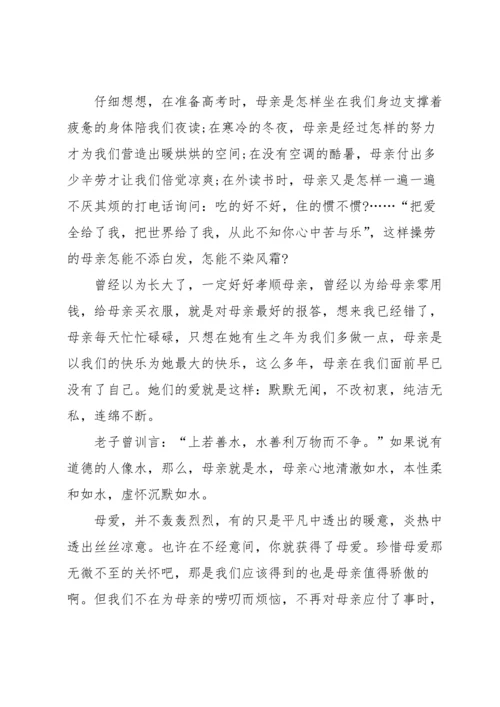 仔细想想，在准备高考时，母亲是怎样坐在我们身边支撑着疲惫的身体陪我们夜读;在寒冷的冬夜，母亲是经过怎样的努力才为我们营造出暖烘烘的空间;在没有空调的酷暑，母亲付出多少辛劳才让我们倍觉凉爽;在外读书时，母亲又是怎样一遍一遍不厌其烦的打电话询问：吃的好不好，住的惯不惯?……“把爱全给了我，把世界给了我，从此不知你心中苦与乐”，这样操劳的母亲怎能不添白发，怎能不染风霜?

曾经以为长大了，一定好好孝顺母亲，曾经以为给母亲零用钱，给母亲买衣服，就是对母亲最好的报答，想来我已经错了，母亲每天忙忙碌碌，只想在她有生之年为我们多做一点，母亲是以我们的快乐为她最大的快乐，这么多年，母亲在我们面前早已没有了自己。她们的爱就是这样：默默无闻，不改初衷，纯洁无私，连绵不断。

老子曾训言：“上若善水，水善利万物而不争。”如果说有道德的人像水，那么，母亲就是水，母亲心地清澈如水，本性柔和如水，虚怀沉默如水。

母爱，并不轰轰烈烈，有的只是平凡中透出的暖意，炎热中透出丝丝凉意。也许在不经意间，你就获得了母爱。珍惜母爱那无微不至的关怀吧，那是我们应该得到的也是母亲值得骄傲的啊。但我们不在为母亲的唠叨而烦恼，不再对母亲应付了事时，